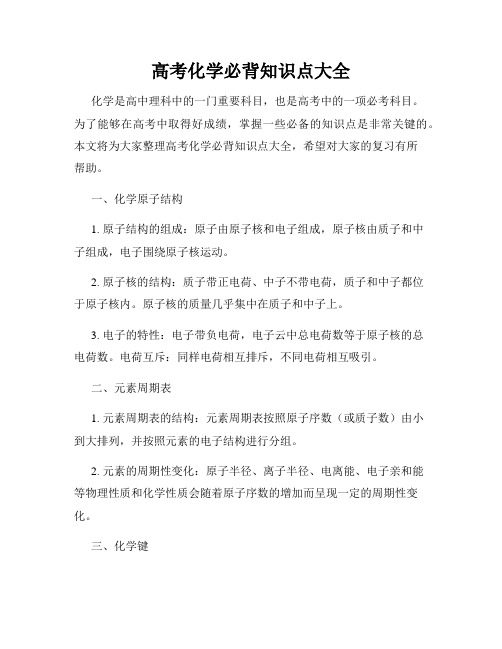 高考化学必背知识点大全

化学是高中理科中的一门重要科目，也是高考中的一项必考科目。为了能够在高考中取得好成绩，掌握一些必备的知识点是非常关键的。本文将为大家整理高考化学必背知识点大全，希望对大家的复习有所帮助。

一、化学原子结构

1. 原子结构的组成：原子由原子核和电子组成，原子核由质子和中子组成，电子围绕原子核运动。

2. 原子核的结构：质子带正电荷、中子不带电荷，质子和中子都位于原子核内。原子核的质量几乎集中在质子和中子上。

3. 电子的特性：电子带负电荷，电子云中总电荷数等于原子核的总电荷数。电荷互斥：同样电荷相互排斥，不同电荷相互吸引。

二、元素周期表

1. 元素周期表的结构：元素周期表按照原子序数（或质子数）由小到大排列，并按照元素的电子结构进行分组。

2. 元素的周期性变化：原子半径、离子半径、电离能、电子亲和能等物理性质和化学性质会随着原子序数的增加而呈现一定的周期性变化。

三、化学键